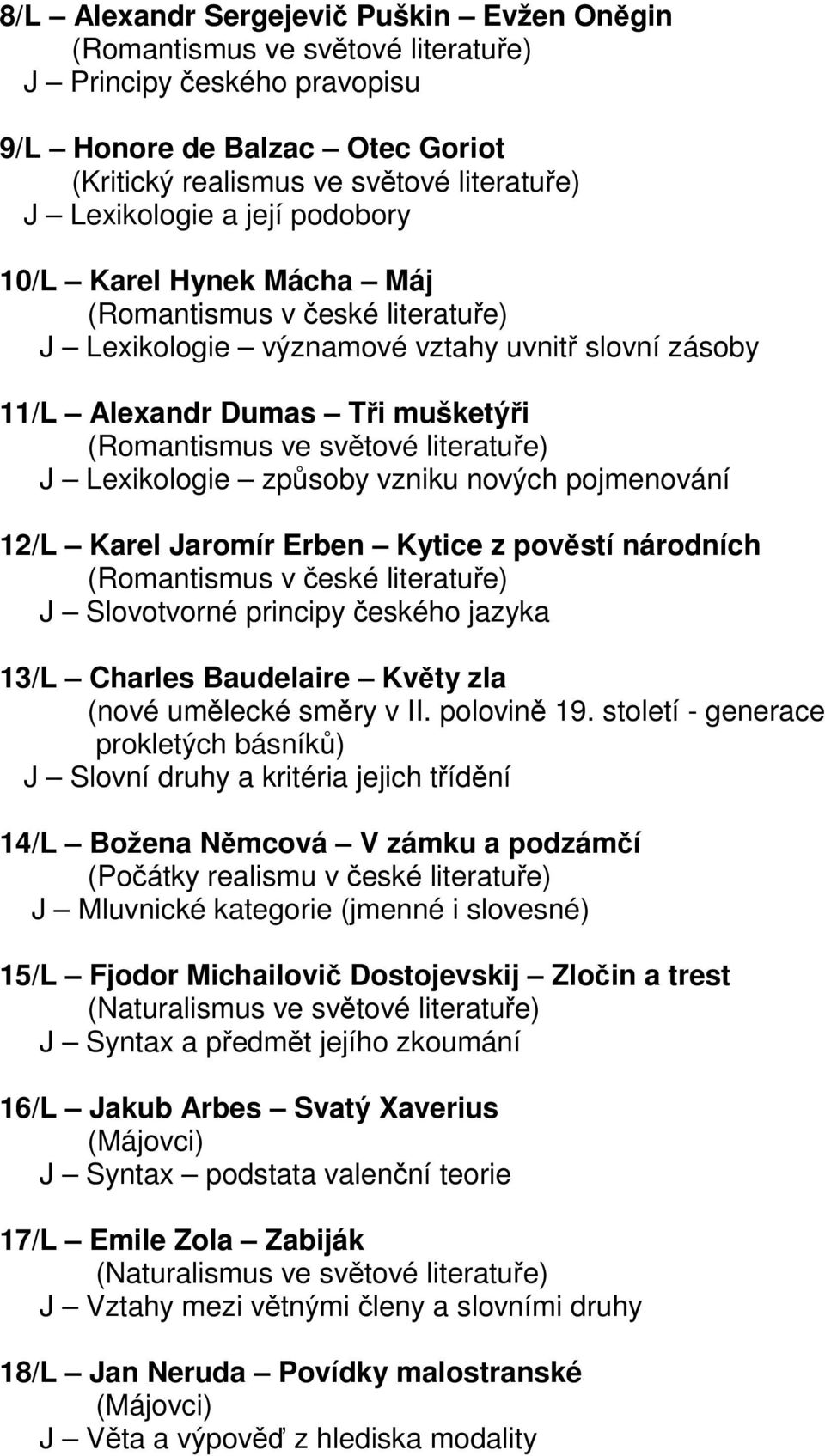 8/L – Alexandr Sergejevič Puškin – Evžen Oněgin
(Romantismus ve světové literatuře)
J – Principy českého pravopisu

9/L – Honore de Balzac – Otec Goriot
(Kritický realismus ve světové literatuře)
J – Lexikologie a její podobory

10/L – Karel Hynek Mácha – Máj
(Romantismus v české literatuře)
J – Lexikologie – významové vztahy uvnitř slovní zásoby

11/L – Alexandr Dumas – Tři mušketýři
(Romantismus ve světové literatuře)
J – Lexikologie – způsoby vzniku nových pojmenování

12/L – Karel Jaromír Erben – Kytice z pověstí národních
(Romantismus v české literatuře)
J – Slovotvorné principy českého jazyka

13/L – Charles Baudelaire – Květy zla
(nové umělecké směry v II. polovině 19. století - generace prokletých básníků)
J – Slovní druhy a kritéria jejich třídění

14/L – Božena Němcová – V zámku a podzámčí
(Počátky realismu v české literatuře)
J – Mluvnické kategorie (jmenné i slovesné)

15/L – Fjodor Michailovič Dostojevskij – Zločin a trest
(Naturalismus ve světové literatuře)
J – Syntax a předmět jejího zkoumání

16/L – Jakub Arbes – Svatý Xaverius
(Májovci)
J – Syntax – podstata valenční teorie

17/L – Emile Zola – Zabiják
(Naturalismus ve světové literatuře)
J – Vztahy mezi větnými členy a slovními druhy

18/L – Jan Neruda – Povídky malostranské
(Májovci)
J – Věta a výpověď z hlediska modality